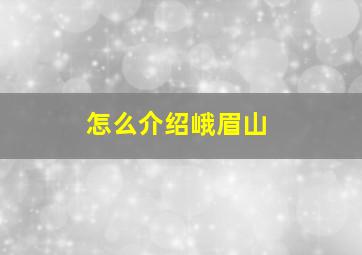 怎么介绍峨眉山